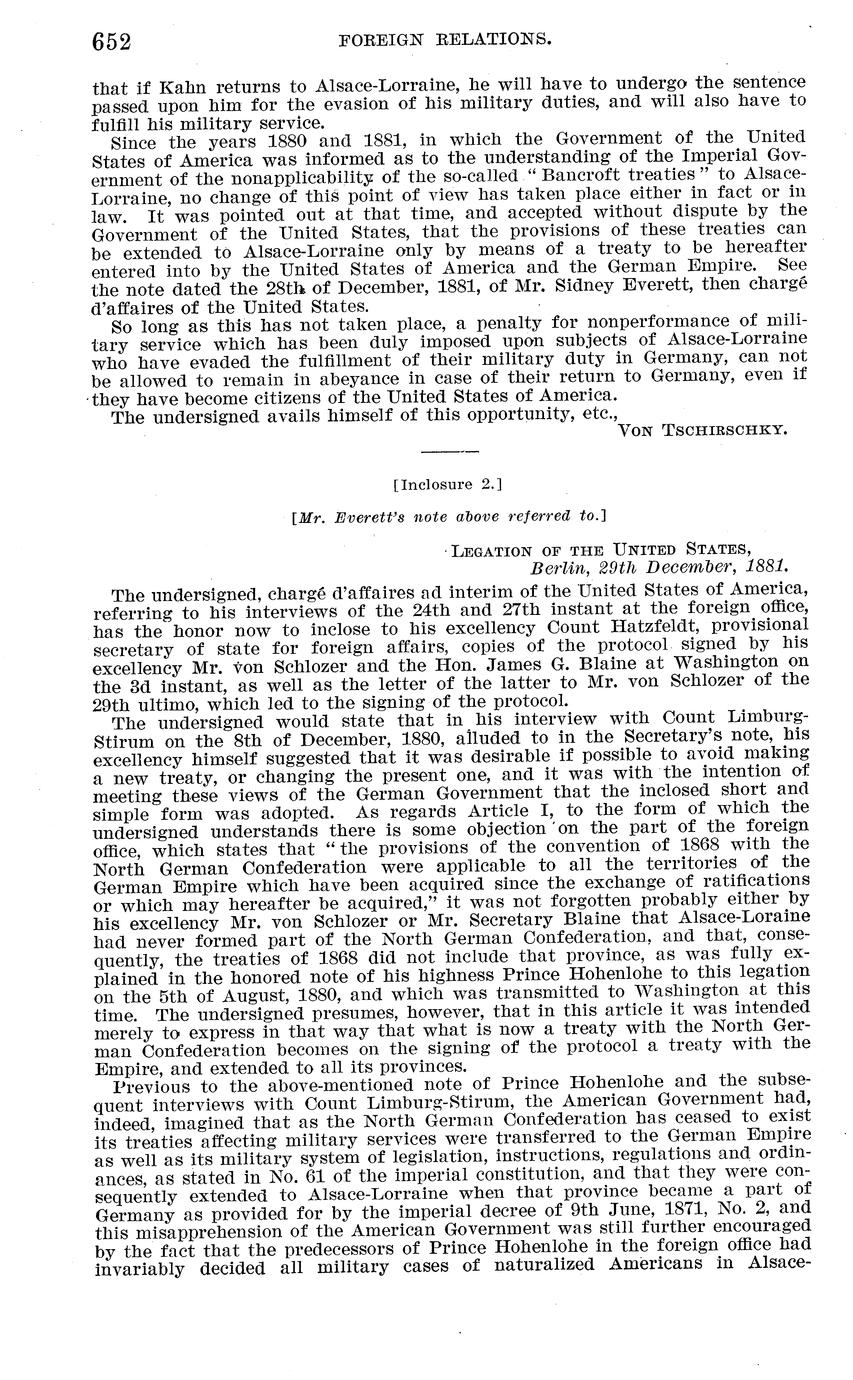 652 FOREIGN RELATIONS.

that if Kahn returns to Alsace-Lorraine, he will have to undergo the sentence passed upon him for the evasion of his military duties, and will also have to fulfill his military service.

Since the years 1880 and 1881, in which the Government of the United States of America was informed as to the understanding of the Imperial Government of the nonapplicability of the so-called "Bancroft treaties" to Alsace-Lorraine, no change of this point of view has taken place either in fact or in law. It was pointed out at that time, and accepted without dispute by the Government of the United States, that the provisions of these treaties can be extended to Alsace-Lorraine only by means of a treaty to be hereafter entered into by the United States of America and the German Empire. See the note dated the 28th of December, 1881, of Mr. Sidney Everett, then chargé d'affaires of the United States.

So long as this has not taken place, a penalty for nonperformance of military service which has been duly imposed upon subjects of Alsace-Lorraine who have evaded the fulfillment of their military duty in Germany, can not be allowed to remain in abeyance in case of their return to Germany, even if they have become citizens of the United States of America.

The undersigned avails himself of this opportunity, etc.,

VON TSCHIRSCHKY.

[Inclosure 2.]

[Mr. Everett's note above referred to.]

LEGATION OF THE UNITED STATES,
Berlin, 29th December, 1881.

The undersigned, chargé d'affaires ad interim of the United States of America, referring to his interviews of the 24th and 27th instant at the foreign office, has the honor now to inclose to his excellency Count Hatzfeldt, provisional secretary of state for foreign affairs, copies of the protocol signed by his excellency Mr. von Schlozer and the Hon. James G. Blaine at Washington on the 3d instant, as well as the letter of the latter to Mr. von Schlozer of the 29th ultimo, which led to the signing of the protocol.

The undersigned would state that in his interview with Count Limburg-Stirum on the 8th of December, 1880, alluded to in the Secretary's note, his excellency himself suggested that it was desirable if possible to avoid making a new treaty, or changing the present one, and it was with the intention of meeting these views of the German Government that the inclosed short and simple form was adopted. As regards Article I, to the form of which the undersigned understands there is some objection on the part of the foreign office, which states that "the provisions of the convention of 1868 with the North German Confederation were applicable to all the territories of the German Empire which have been acquired since the exchange of ratifications or which may hereafter be acquired," it was not forgotten probably either by his excellency Mr. von Schlozer or Mr. Secretary Blaine that Alsace-Loraine had never formed part of the North German Confederation, and that, consequently, the treaties of 1868 did not include that province, as was fully explained in the honored note of his highness Prince Hohenlohe to this legation on the 5th of August, 1880, and which was transmitted to Washington at this time. The undersigned presumes, however, that in this article it was intended merely to express in that way that what is now a treaty with the North German Confederation becomes on the signing of the protocol a treaty with the Empire, and extended to all its provinces.

Previous to the above-mentioned note of Prince Hohenlohe and the subsequent interviews with Count Limburg-Stirum, the American Government had, indeed, imagined that as the North German Confederation has ceased to exist its treaties affecting military services were transferred to the German Empire as well as its military system of legislation, instructions, regulations and ordinances, as stated in No. 61 of the imperial constitution, and that they were consequently extended to Alsace-Lorraine when that province became a part of Germany as provided for by the imperial decree of 9th June, 1871, No. 2, and this misapprehension of the American Government was still further encouraged by the fact that the predecessors of Prince Hohenlohe in the foreign office had invariably decided all military cases of naturalized Americans in Alsace-